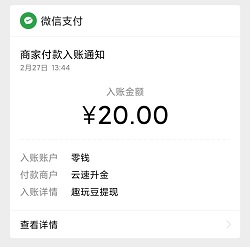 微信支付

商家付款入账通知
2月27日 13:44

入账金额
¥20.00

入账账户 零钱
付款商户 云速升金
入账详情 趣玩豆提现

查看详情